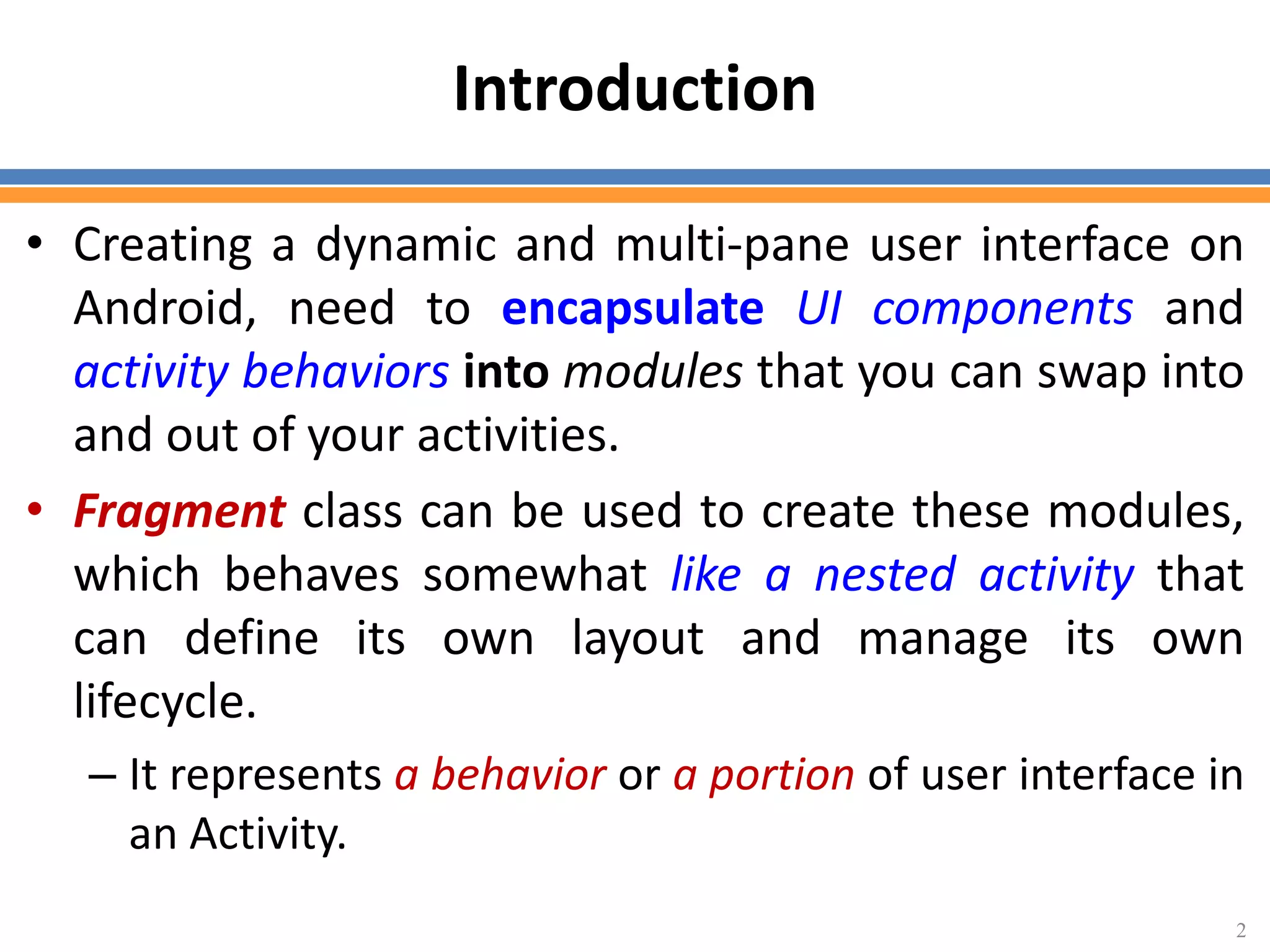 Introduction

• Creating a dynamic and multi-pane user interface on Android, need to encapsulate UI components and activity behaviors into modules that you can swap into and out of your activities.

• Fragment class can be used to create these modules, which behaves somewhat like a nested activity that can define its own layout and manage its own lifecycle.

– It represents a behavior or a portion of user interface in an Activity.

2